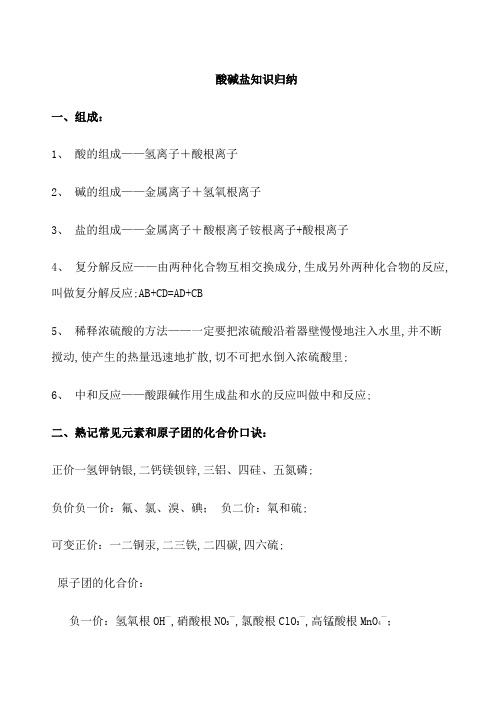 酸碱盐知识归纳

一、组成：

1、 酸的组成——氢离子＋酸根离子

2、 碱的组成——金属离子＋氢氧根离子

3、 盐的组成——金属离子＋酸根离子铵根离子+酸根离子

4、 复分解反应——由两种化合物互相交换成分,生成另外两种化合物的反应,叫做复分解反应;AB+CD=AD+CB

5、 稀释浓硫酸的方法——一定要把浓硫酸沿着器壁慢慢地注入水里,并不断搅动,使产生的热量迅速地扩散,切不可把水倒入浓硫酸里;

6、 中和反应——酸跟碱作用生成盐和水的反应叫做中和反应;

二、熟记常见元素和原子团的化合价口诀：

正价一氢钾钠银,二钙镁钡锌,三铝、四硅、五氮磷;

负价负一价：氟、氯、溴、碘； 负二价：氧和硫;

可变正价：一二铜汞,二三铁,二四碳,四六硫;

原子团的化合价：

负一价：氢氧根 $OH^-$,硝酸根 $NO_3^-$,氯酸根 $ClO_3^-$,高锰酸根 $MnO_4^-$;